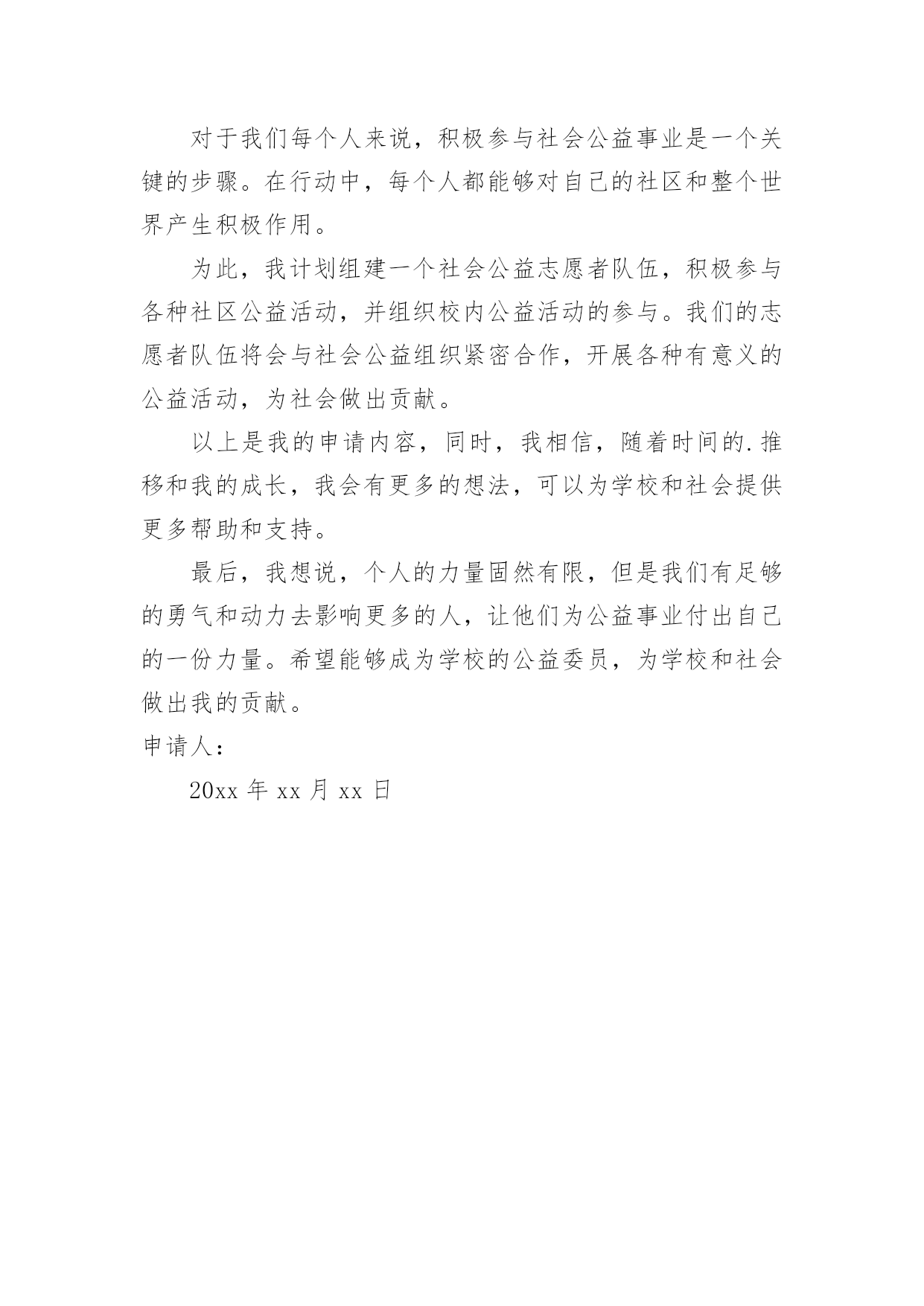 对于我们每个人来说，积极参与社会公益事业是一个关键的步骤。在行动中，每个人都能够对自己的社区和整个世界产生积极作用。

为此，我计划组建一个社会公益志愿者队伍，积极参与各种社区公益活动，并组织校内公益活动的参与。我们的志愿者队伍将会与社会公益组织紧密合作，开展各种有意义的公益活动，为社会做出贡献。

以上是我的申请内容，同时，我相信，随着时间的.推移和我的成长，我会有更多的想法，可以为学校和社会提供更多帮助和支持。

最后，我想说，个人的力量固然有限，但是我们有足够的勇气和动力去影响更多的人，让他们为公益事业付出自己的一份力量。希望能够成为学校的公益委员，为学校和社会做出我的贡献。

申请人：

20xx 年 xx 月 xx 日